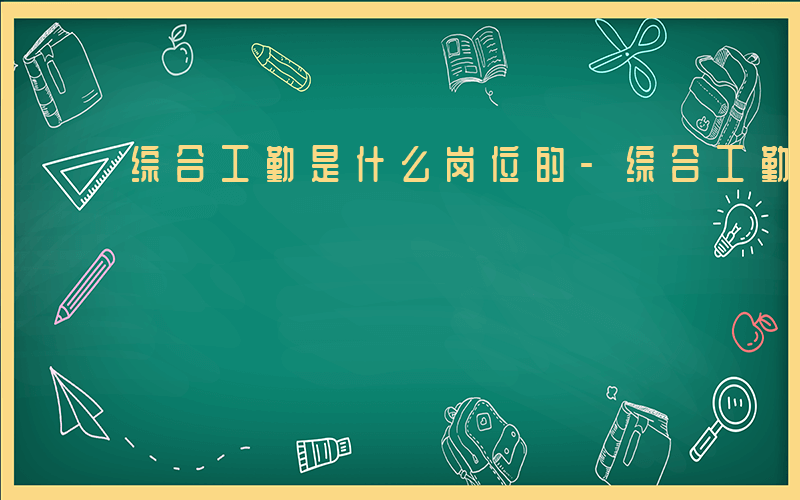 综合工勤是什么岗位的-综合工勤